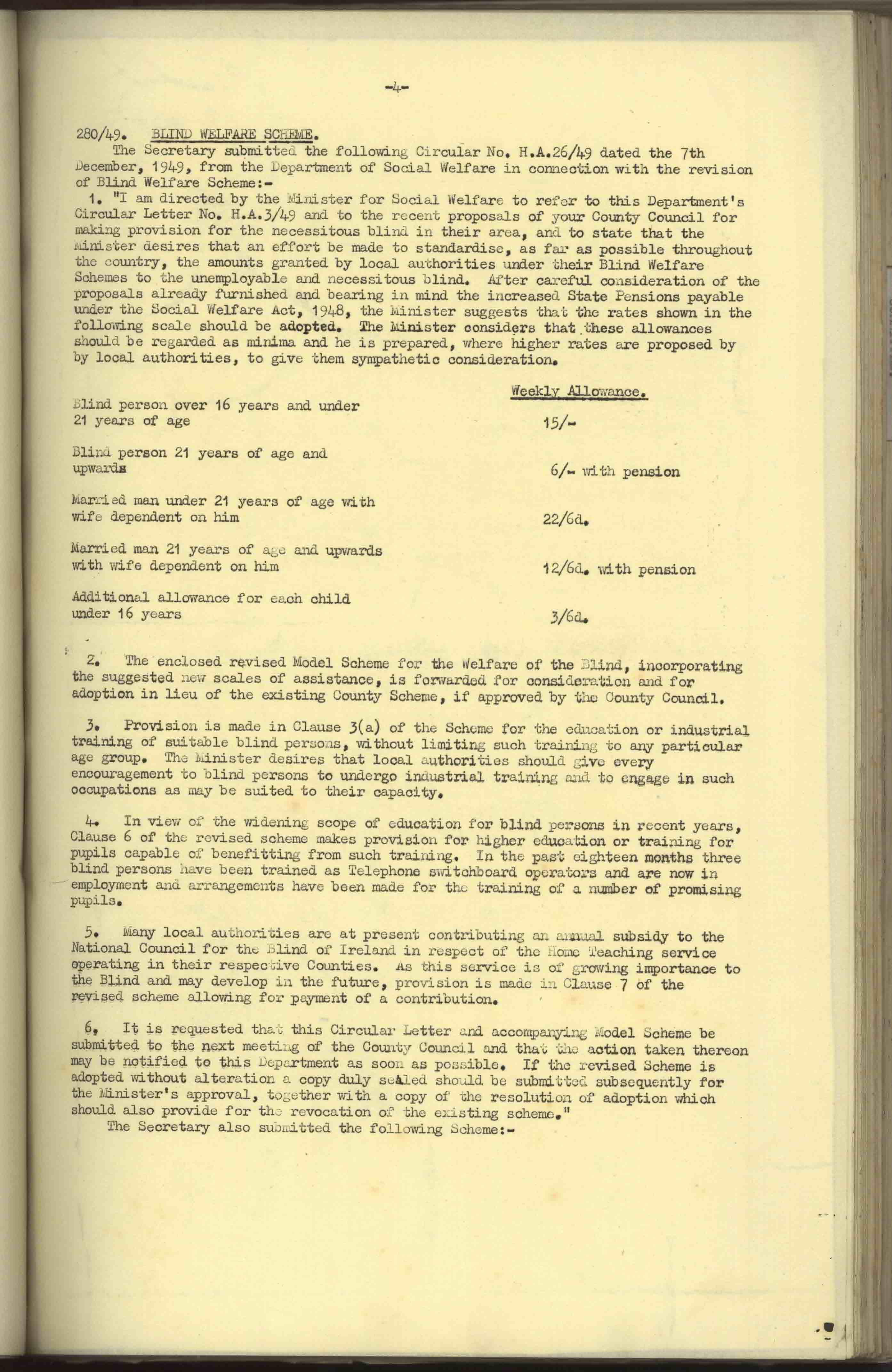 -4-

280/49. BLIND WELFARE SCHEME.

The Secretary submitted the following Circular No. H.A.26/49 dated the 7th December, 1949, from the Department of Social Welfare in connection with the revision of Blind Welfare Scheme:-

1. "I am directed by the Minister for Social Welfare to refer to this Department's Circular Letter No. H.A.3/49 and to the recent proposals of your County Council for making provision for the necessitous blind in their area, and to state that the Minister desires that an effort be made to standardise, as far as possible throughout the country, the amounts granted by local authorities under their Blind Welfare Schemes to the unemployable and necessitous blind. After careful consideration of the proposals already furnished and bearing in mind the increased State Pensions payable under the Social Welfare Act, 1948, the Minister suggests that the rates shown in the following scale should be adopted. The Minister considers that these allowances should be regarded as minima and he is prepared, where higher rates are proposed by by local authorities, to give them sympathetic consideration.

| | Weekly Allowance. |
|---|---|
| Blind person over 16 years and under 21 years of age | 15/- |
| Blind person 21 years of age and upwards | 6/- with pension |
| Married man under 21 years of age with wife dependent on him | 22/6d. |
| Married man 21 years of age and upwards with wife dependent on him | 12/6d. with pension |
| Additional allowance for each child under 16 years | 3/6d. |

2. The enclosed revised Model Scheme for the Welfare of the Blind, incorporating the suggested new scales of assistance, is forwarded for consideration and for adoption in lieu of the existing County Scheme, if approved by the County Council.

3. Provision is made in Clause 3(a) of the Scheme for the education or industrial training of suitable blind persons, without limiting such training to any particular age group. The Minister desires that local authorities should give every encouragement to blind persons to undergo industrial training and to engage in such occupations as may be suited to their capacity.

4. In view of the widening scope of education for blind persons in recent years, Clause 6 of the revised scheme makes provision for higher education or training for pupils capable of benefitting from such training. In the past eighteen months three blind persons have been trained as Telephone switchboard operators and are now in employment and arrangements have been made for the training of a number of promising pupils.

5. Many local authorities are at present contributing an annual subsidy to the National Council for the Blind of Ireland in respect of the Home Teaching service operating in their respective Counties. As this service is of growing importance to the Blind and may develop in the future, provision is made in Clause 7 of the revised scheme allowing for payment of a contribution.

6. It is requested that this Circular Letter and accompanying Model Scheme be submitted to the next meeting of the County Council and that the action taken thereon may be notified to this Department as soon as possible. If the revised Scheme is adopted without alteration a copy duly sealed should be submitted subsequently for the Minister's approval, together with a copy of the resolution of adoption which should also provide for the revocation of the existing scheme."

The Secretary also submitted the following Scheme:-